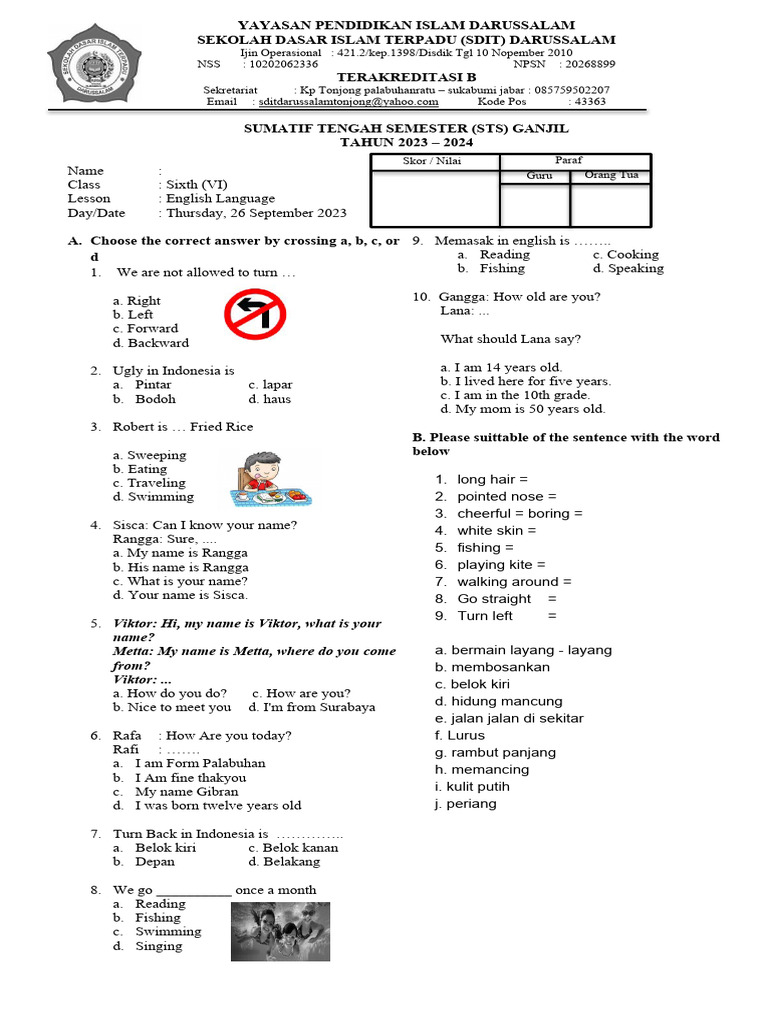 SEKOLAH DASAR ISLAM TERPADU DARUSSALAM

YAYASAN PENDIDIKAN ISLAM DARUSSALAM
SEKOLAH DASAR ISLAM TERPADU (SDIT) DARUSSALAM
Ijin Operasional : 421.2/kep.1398/Disdik Tgl 10 Nopember 2010
NSS : 10202062336 NPSN : 20268899
TERAKREDITASI B
Sekretariat : Kp Tonjong palabuhanratu – sukabumi jabar : 085759502207
Email : sditdarussalamtonjong@yahoo.com Kode Pos : 43363

SUMATIF TENGAH SEMESTER (STS) GANJIL
TAHUN 2023 – 2024

Name :
Class : Sixth (VI)
Lesson : English Language
Day/Date : Thursday, 26 September 2023

| Skor / Nilai | Paraf | |
|---|---|---|
| | Guru | Orang Tua |
| | | |

A. Choose the correct answer by crossing a, b, c, or d
1. We are not allowed to turn …
a. Right
b. Left
c. Forward
d. Backward

2. Ugly in Indonesia is
a. Pintar c. lapar
b. Bodoh d. haus

3. Robert is … Fried Rice
a. Sweeping
b. Eating
c. Traveling
d. Swimming

4. Sisca: Can I know your name?
Rangga: Sure, ....
a. My name is Rangga
b. His name is Rangga
c. What is your name?
d. Your name is Sisca.

5. Viktor: Hi, my name is Viktor, what is your name?
Metta: My name is Metta, where do you come from?
Viktor: ...
a. How do you do? c. How are you?
b. Nice to meet you d. I'm from Surabaya

6. Rafa : How Are you today?
Rafi : …….
a. I am Form Palabuhan
b. I Am fine thakyou
c. My name Gibran
d. I was born twelve years old

7. Turn Back in Indonesia is …………..
a. Belok kiri c. Belok kanan
b. Depan d. Belakang

8. We go ___________ once a month
a. Reading
b. Fishing
c. Swimming
d. Singing

9. Memasak in english is ……..
a. Reading c. Cooking
b. Fishing d. Speaking

10. Gangga: How old are you?
Lana: ...

What should Lana say?

a. I am 14 years old.
b. I lived here for five years.
c. I am in the 10th grade.
d. My mom is 50 years old.

B. Please suittable of the sentence with the word below

1. long hair =
2. pointed nose =
3. cheerful = boring =
4. white skin =
5. fishing =
6. playing kite =
7. walking around =
8. Go straight =
9. Turn left =

a. bermain layang - layang
b. membosankan
c. belok kiri
d. hidung mancung
e. jalan jalan di sekitar
f. Lurus
g. rambut panjang
h. memancing
i. kulit putih
j. periang